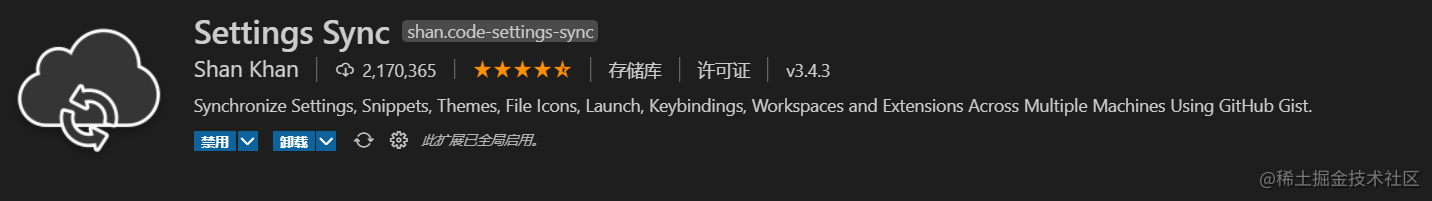 Settings Sync shan.code-settings-sync

Shan Khan | 2,170,365 | ★★★★★ | 存储库 | 许可证 | v3.4.3

Synchronize Settings, Snippets, Themes, File Icons, Launch, Keybindings, Workspaces and Extensions Across Multiple Machines Using GitHub Gist.

禁用 卸载 此扩展已全局启用。

@稀土掘金技术社区